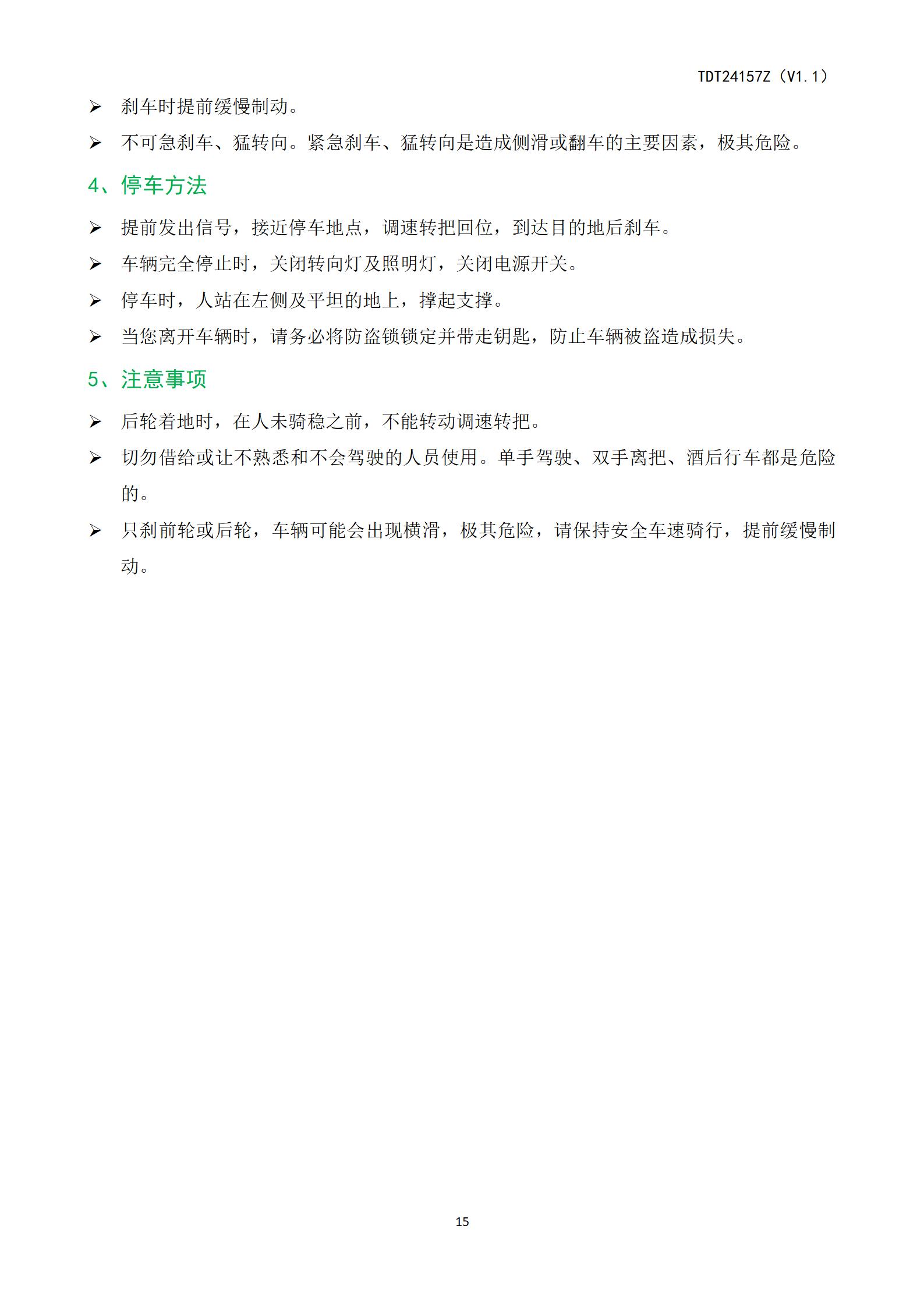 TDT24157Z（V1.1）

➢ 刹车时提前缓慢制动。

➢ 不可急刹车、猛转向。紧急刹车、猛转向是造成侧滑或翻车的主要因素，极其危险。

4、停车方法

➢ 提前发出信号，接近停车地点，调速转把回位，到达目的地后刹车。

➢ 车辆完全停止时，关闭转向灯及照明灯，关闭电源开关。

➢ 停车时，人站在左侧及平坦的地上，撑起支撑。

➢ 当您离开车辆时，请务必将防盗锁锁定并带走钥匙，防止车辆被盗造成损失。

5、注意事项

➢ 后轮着地时，在人未骑稳之前，不能转动调速转把。

➢ 切勿借给或让不熟悉和不会驾驶的人员使用。单手驾驶、双手离把、酒后行车都是危险的。

➢ 只刹前轮或后轮，车辆可能会出现横滑，极其危险，请保持安全车速骑行，提前缓慢制动。

15